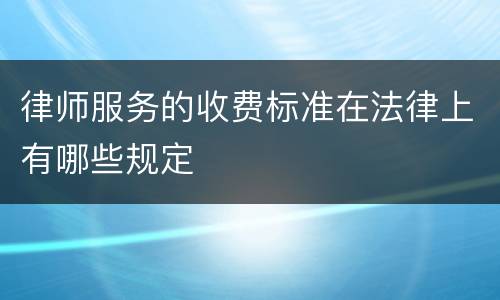 律师服务的收费标准在法律上有哪些规定